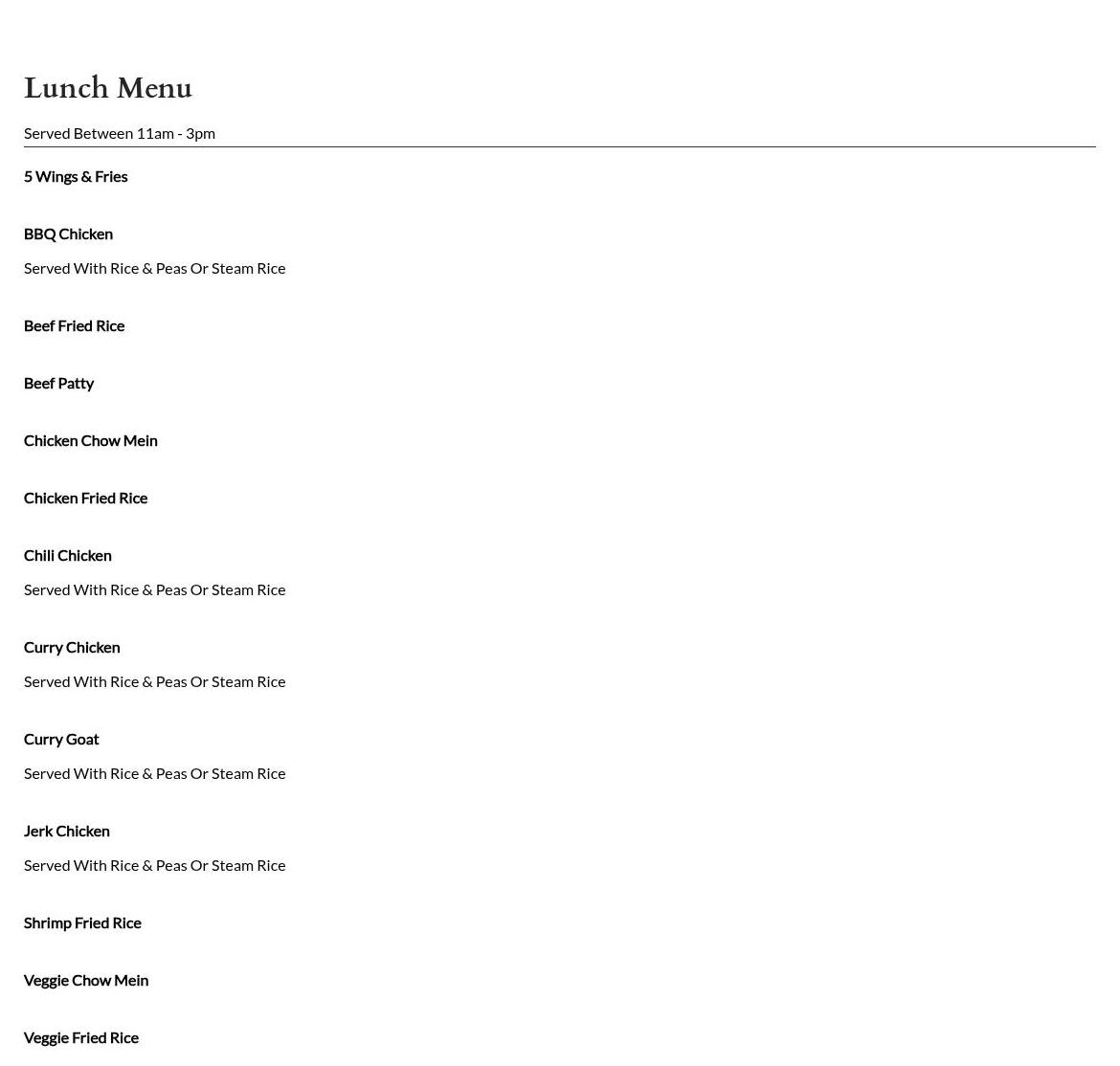 Lunch Menu

Served Between 11am - 3pm

5 Wings & Fries

BBQ Chicken

Served With Rice & Peas Or Steam Rice

Beef Fried Rice

Beef Patty

Chicken Chow Mein

Chicken Fried Rice

Chili Chicken

Served With Rice & Peas Or Steam Rice

Curry Chicken

Served With Rice & Peas Or Steam Rice

Curry Goat

Served With Rice & Peas Or Steam Rice

Jerk Chicken

Served With Rice & Peas Or Steam Rice

Shrimp Fried Rice

Veggie Chow Mein

Veggie Fried Rice